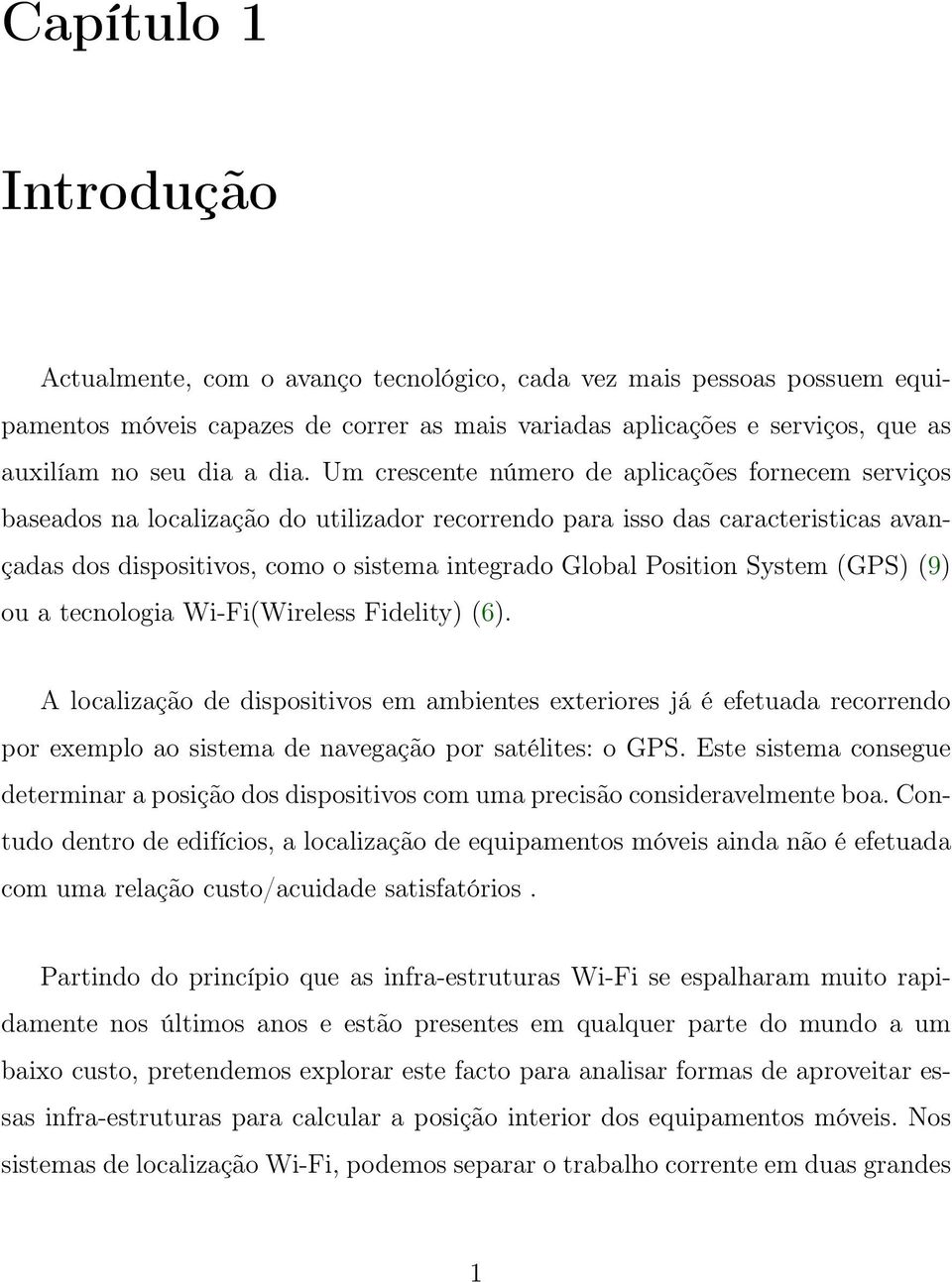 Capítulo 1

Introdução

Actualmente, com o avanço tecnológico, cada vez mais pessoas possuem equipamentos móveis capazes de correr as mais variadas aplicações e serviços, que as auxilíam no seu dia a dia. Um crescente número de aplicações fornecem serviços baseados na localização do utilizador recorrendo para isso das caracteristicas avançadas dos dispositivos, como o sistema integrado Global Position System (GPS) (9) ou a tecnologia Wi-Fi(Wireless Fidelity) (6).

A localização de dispositivos em ambientes exteriores já é efetuada recorrendo por exemplo ao sistema de navegação por satélites: o GPS. Este sistema consegue determinar a posição dos dispositivos com uma precisão consideravelmente boa. Contudo dentro de edifícios, a localização de equipamentos móveis ainda não é efetuada com uma relação custo/acuidade satisfatórios .

Partindo do princípio que as infra-estruturas Wi-Fi se espalharam muito rapidamente nos últimos anos e estão presentes em qualquer parte do mundo a um baixo custo, pretendemos explorar este facto para analisar formas de aproveitar essas infra-estruturas para calcular a posição interior dos equipamentos móveis. Nos sistemas de localização Wi-Fi, podemos separar o trabalho corrente em duas grandes

1